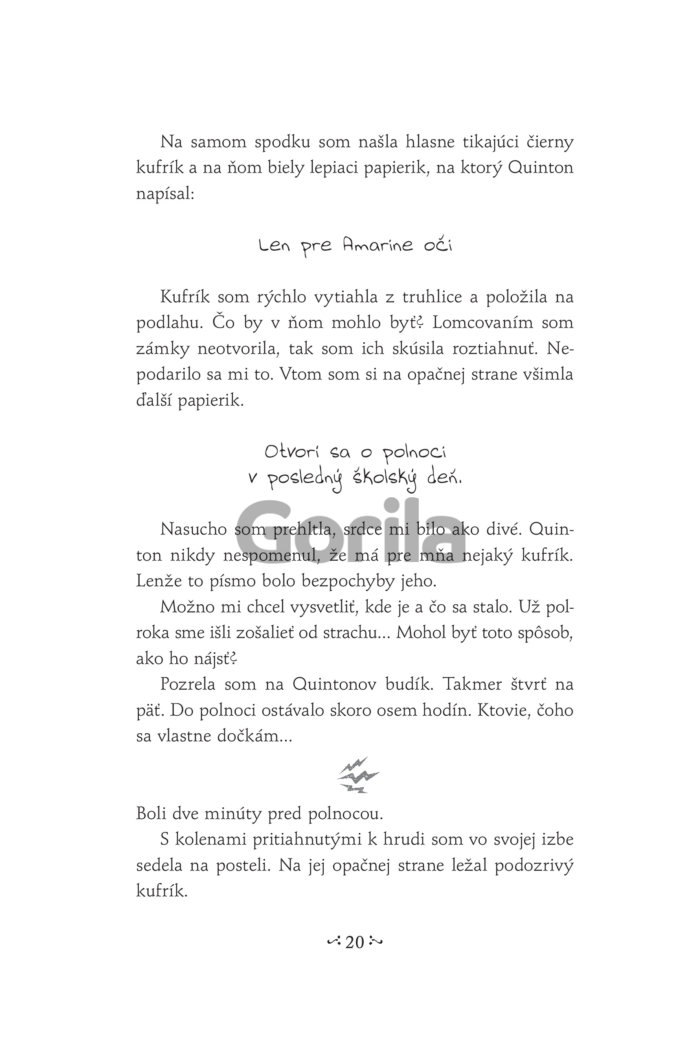 Na samom spodku som našla hlasne tikajúci čierny kufrík a na ňom biely lepiaci papierik, na ktorý Quinton napísal:

Len pre Amarine oči

Kufrík som rýchlo vytiahla z truhlice a položila na podlahu. Čo by v ňom mohlo byť? Lomcovaním som zámky neotvorila, tak som ich skúsila roztiahnuť. Nepodarilo sa mi to. Vtom som si na opačnej strane všimla ďalší papierik.

Otvorí sa o polnoci
v posledný školský deň.

Gorila

Nasucho som prehltla, srdce mi bilo ako divé. Quinton nikdy nespomenul, že má pre mňa nejaký kufrík. Lenže to písmo bolo bezpochyby jeho.

Možno mi chcel vysvetliť, kde je a čo sa stalo. Už polroka sme išli zošalieť od strachu... Mohol byť toto spôsob, ako ho nájsť?

Pozrela som na Quintonov budík. Takmer štvrť na päť. Do polnoci ostávalo skoro osem hodín. Ktovie, čoho sa vlastne dočkám...

Boli dve minúty pred polnocou.

S kolenami pritiahnutými k hrudi som vo svojej izbe sedela na posteli. Na jej opačnej strane ležal podozrivý kufrík.

20